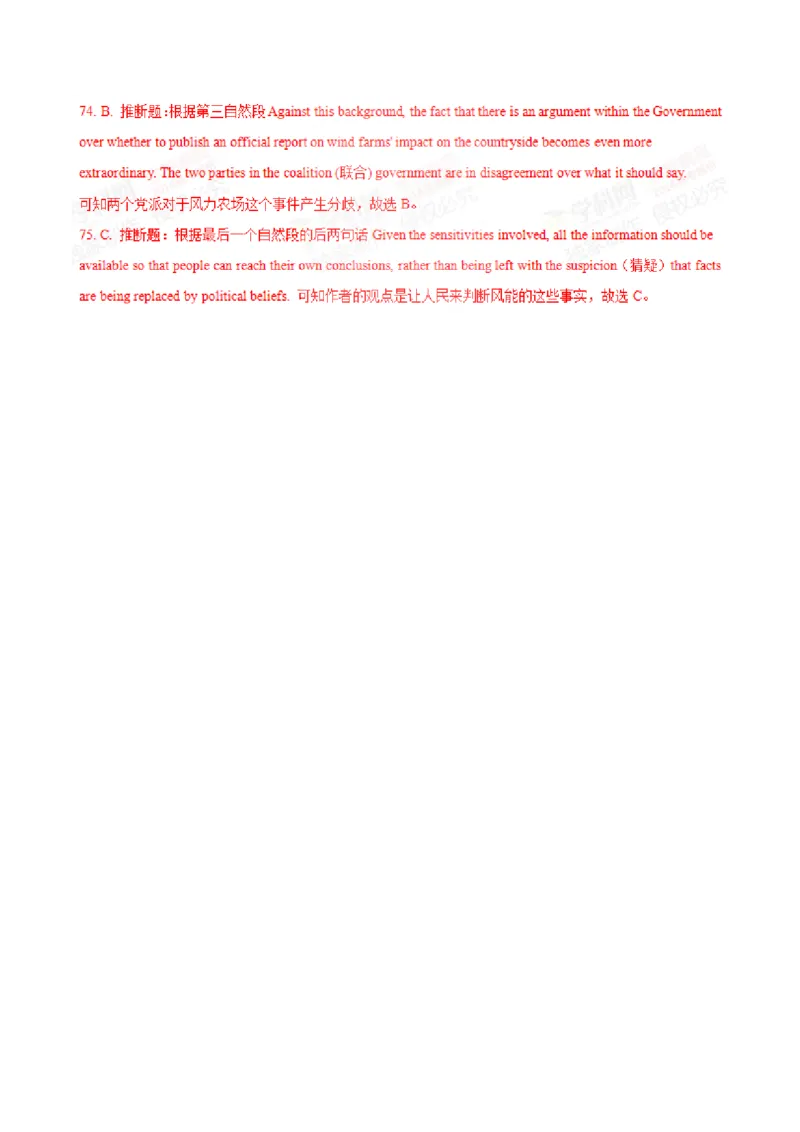 74. B. 推断题：根据第三自然段 Against this background, the fact that there is an argument within the Government over whether to publish an official report on wind farms' impact on the countryside becomes even more extraordinary. The two parties in the coalition (联合) government are in disagreement over what it should say. 可知两个党派对于风力农场这个事件产生分歧，故选 B。

75. C. 推断题：根据最后一个自然段的后两句话 Given the sensitivities involved, all the information should be available so that people can reach their own conclusions, rather than being left with the suspicion（猜疑）that facts are being replaced by political beliefs. 可知作者的观点是让人民来判断风能的这些事实，故选 C。